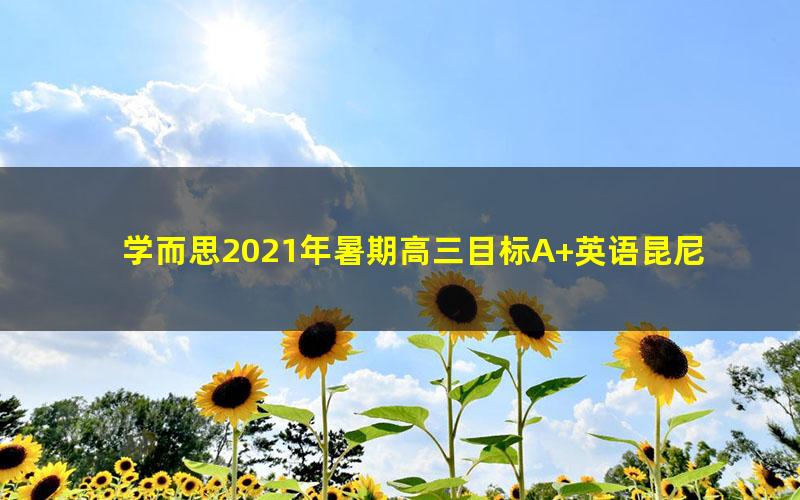 学而思2021年暑期高三目标A+英语昆尼